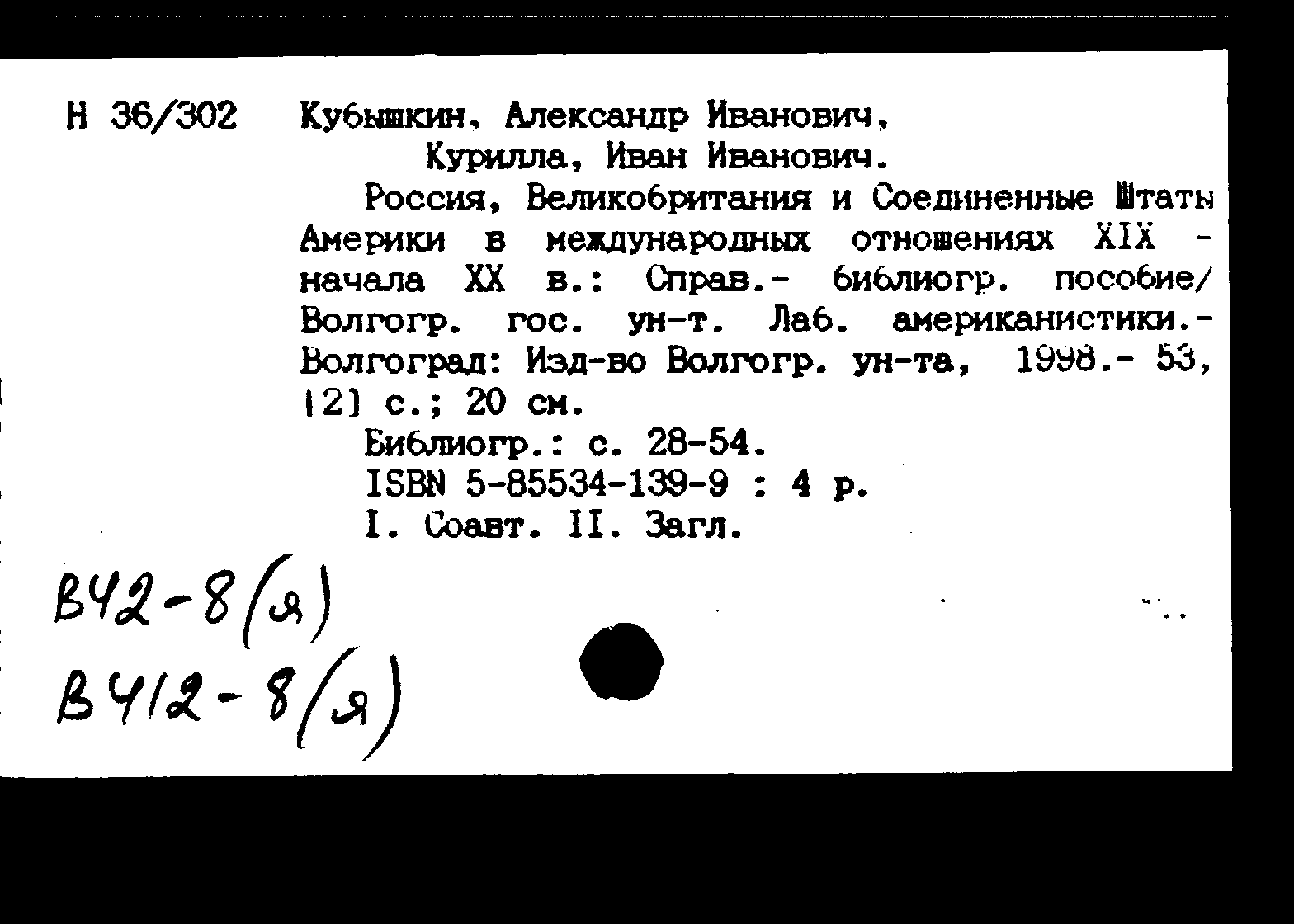 Н 36/302 Кубышкин, Александр Иванович, Курилла, Иван Иванович.

Россия, Великобритания и Соединенные Штаты Америки в международных отношениях XIX - начала XX в.: Справ.- библиогр. пособие/ Волгогр. гос. ун-т. Лаб. американистики.- Волгоград: Изд-во Волгогр. ун-та, 1998.- 53, [2] с.; 20 см.

Библиогр.: с. 28-54.

ISBN 5-85534-139-9 : 4 р.

I. Соавт. II. Загл.

В42-8(я)

В412-8(я)